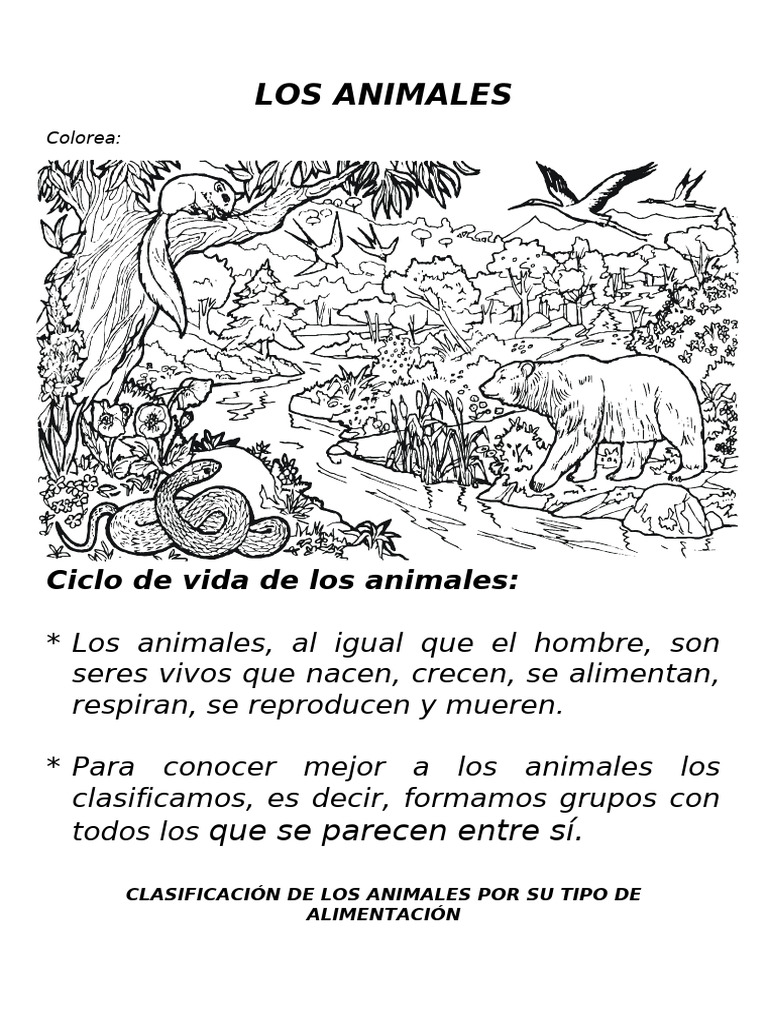 LOS ANIMALES

Colorea:

Ciclo de vida de los animales:

* Los animales, al igual que el hombre, son seres vivos que nacen, crecen, se alimentan, respiran, se reproducen y mueren.

* Para conocer mejor a los animales los clasificamos, es decir, formamos grupos con todos los que se parecen entre sí.

CLASIFICACIÓN DE LOS ANIMALES POR SU TIPO DE ALIMENTACIÓN